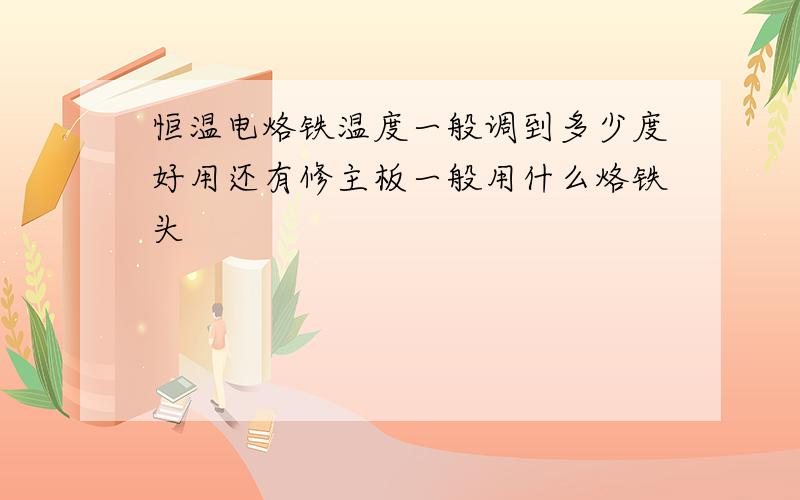 恒温电烙铁温度一般调到多少度好用还有修主板一般用什么烙铁头